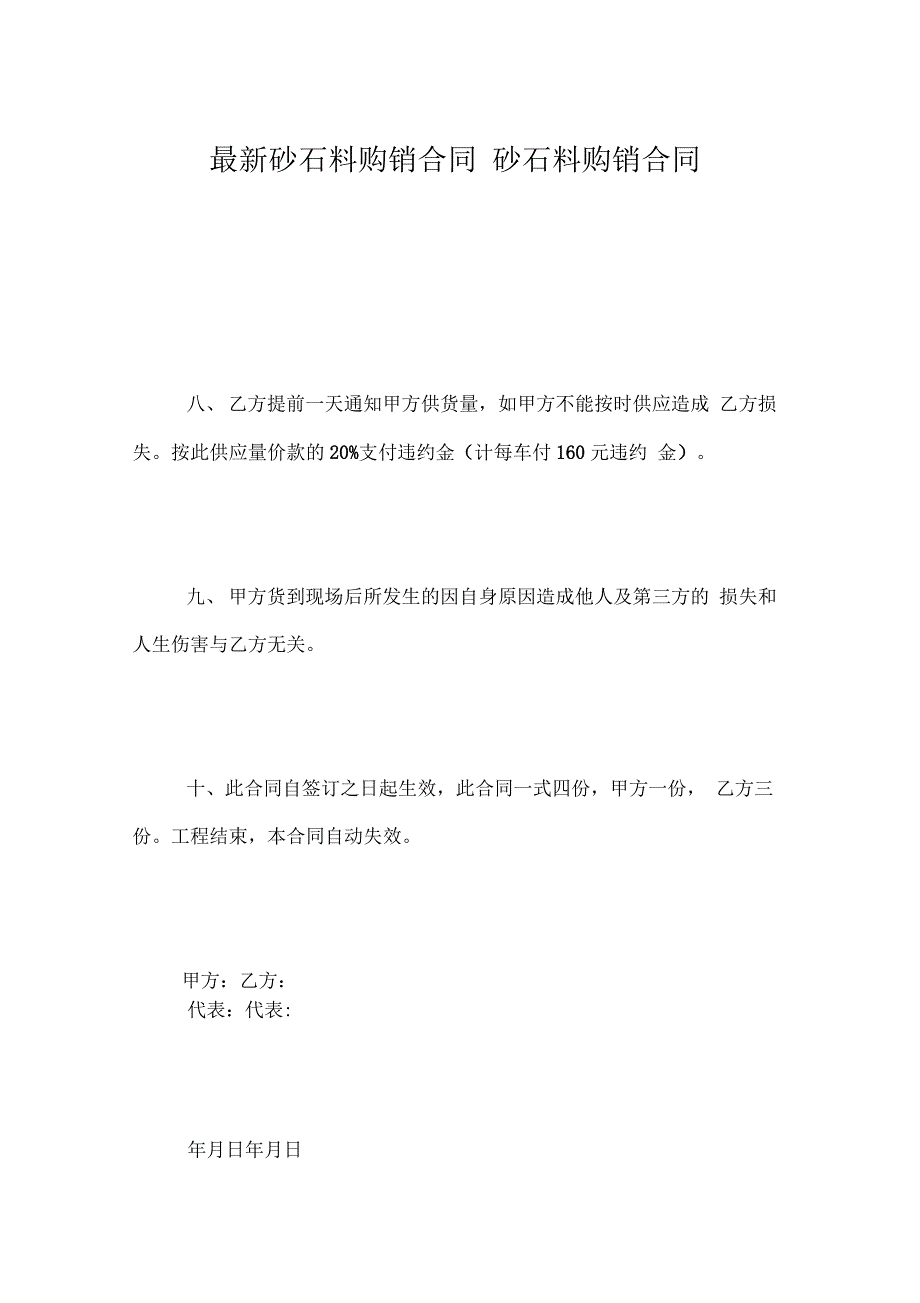 最新砂石料购销合同 砂石料购销合同

八、 乙方提前一天通知甲方供货量，如甲方不能按时供应造成 乙方损失。按此供应量价款的 20%支付违约金（计每车付 160 元违约 金）。

九、 甲方货到现场后所发生的因自身原因造成他人及第三方的 损失和人生伤害与乙方无关。

十、此合同自签订之日起生效，此合同一式四份，甲方一份， 乙方三份。工程结束，本合同自动失效。

甲方：乙方：
代表：代表:

年月日年月日